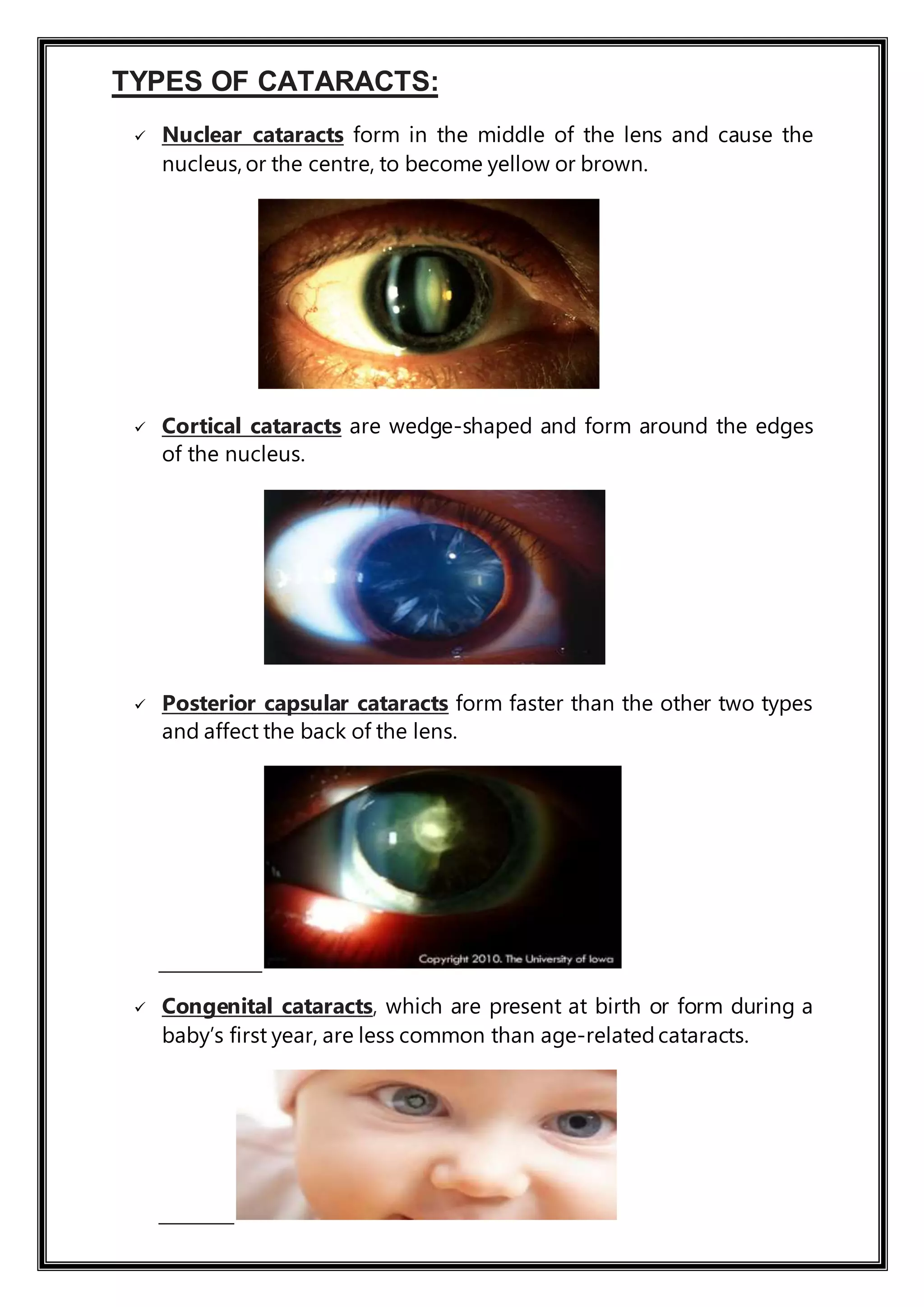 TYPES OF CATARACTS:

✓ Nuclear cataracts form in the middle of the lens and cause the nucleus, or the centre, to become yellow or brown.

✓ Cortical cataracts are wedge-shaped and form around the edges of the nucleus.

✓ Posterior capsular cataracts form faster than the other two types and affect the back of the lens.

Copyright 2010. The University of Iowa

✓ Congenital cataracts, which are present at birth or form during a baby's first year, are less common than age-related cataracts.